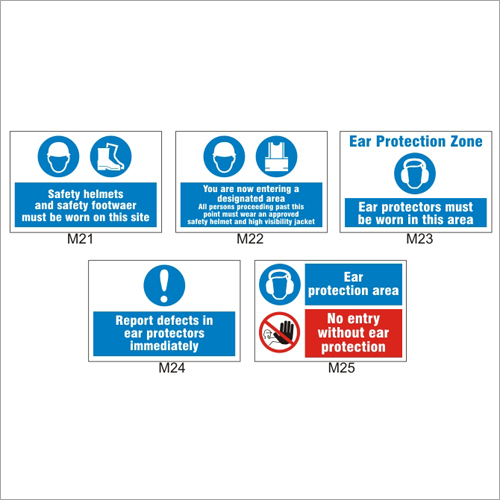 Safety helmets and safety footwaer must be worn on this site

M21

You are now entering a designated area
All persons proceeding past this point must wear an approved safety helmet and high visibility jacket

M22

Ear Protection Zone

Ear protectors must be worn in this area

M23

Report defects in ear protectors immediately

M24

Ear protection area

No entry without ear protection

M25